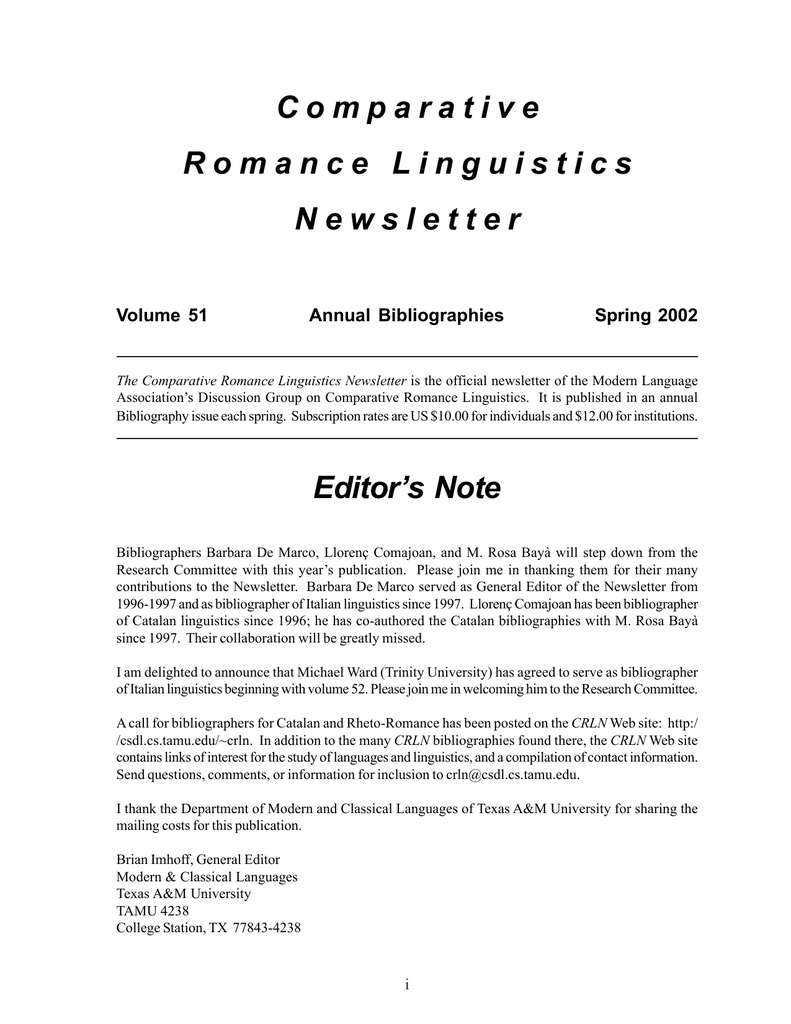 Comparative
Romance Linguistics
Newsletter

Volume 51 Annual Bibliographies Spring 2002

The Comparative Romance Linguistics Newsletter is the official newsletter of the Modern Language Association's Discussion Group on Comparative Romance Linguistics. It is published in an annual Bibliography issue each spring. Subscription rates are US $10.00 for individuals and $12.00 for institutions.

Editor's Note

Bibliographers Barbara De Marco, Llorenç Comajoan, and M. Rosa Bayà will step down from the Research Committee with this year's publication. Please join me in thanking them for their many contributions to the Newsletter. Barbara De Marco served as General Editor of the Newsletter from 1996-1997 and as bibliographer of Italian linguistics since 1997. Llorenç Comajoan has been bibliographer of Catalan linguistics since 1996; he has co-authored the Catalan bibliographies with M. Rosa Bayà since 1997. Their collaboration will be greatly missed.

I am delighted to announce that Michael Ward (Trinity University) has agreed to serve as bibliographer of Italian linguistics beginning with volume 52. Please join me in welcoming him to the Research Committee.

A call for bibliographers for Catalan and Rheto-Romance has been posted on the CRLN Web site: http://csdl.cs.tamu.edu/~crln. In addition to the many CRLN bibliographies found there, the CRLN Web site contains links of interest for the study of languages and linguistics, and a compilation of contact information. Send questions, comments, or information for inclusion to crln@csdl.cs.tamu.edu.

I thank the Department of Modern and Classical Languages of Texas A&M University for sharing the mailing costs for this publication.

Brian Imhoff, General Editor
Modern & Classical Languages
Texas A&M University
TAMU 4238
College Station, TX 77843-4238

i